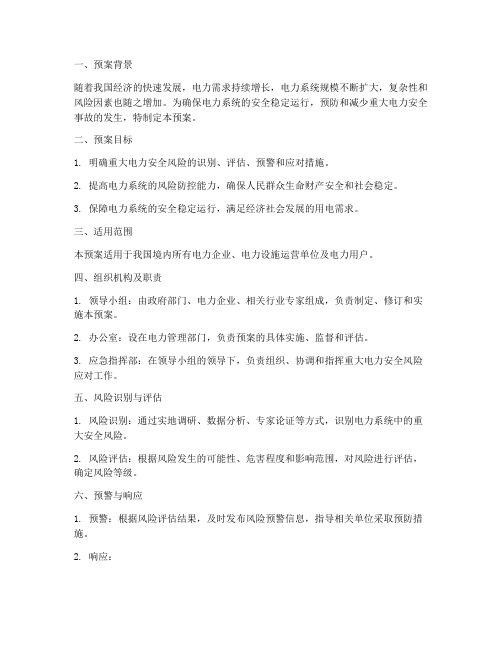 一、预案背景

随着我国经济的快速发展，电力需求持续增长，电力系统规模不断扩大，复杂性和风险因素也随之增加。为确保电力系统的安全稳定运行，预防和减少重大电力安全事故的发生，特制定本预案。

二、预案目标

1. 明确重大电力安全风险的识别、评估、预警和应对措施。

2. 提高电力系统的风险防控能力，确保人民群众生命财产安全和社会稳定。

3. 保障电力系统的安全稳定运行，满足经济社会发展的用电需求。

三、适用范围

本预案适用于我国境内所有电力企业、电力设施运营单位及电力用户。

四、组织机构及职责

1. 领导小组：由政府部门、电力企业、相关行业专家组成，负责制定、修订和实施本预案。

2. 办公室：设在电力管理部门，负责预案的具体实施、监督和评估。

3. 应急指挥部：在领导小组的领导下，负责组织、协调和指挥重大电力安全风险应对工作。

五、风险识别与评估

1. 风险识别：通过实地调研、数据分析、专家论证等方式，识别电力系统中的重大安全风险。

2. 风险评估：根据风险发生的可能性、危害程度和影响范围，对风险进行评估，确定风险等级。

六、预警与响应

1. 预警：根据风险评估结果，及时发布风险预警信息，指导相关单位采取预防措施。

2. 响应：